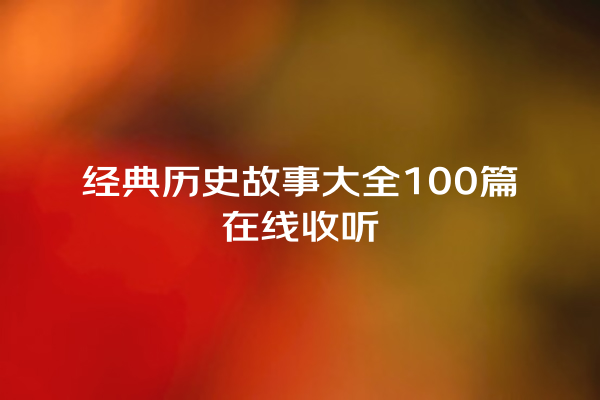 经典历史故事大全100篇在线收听